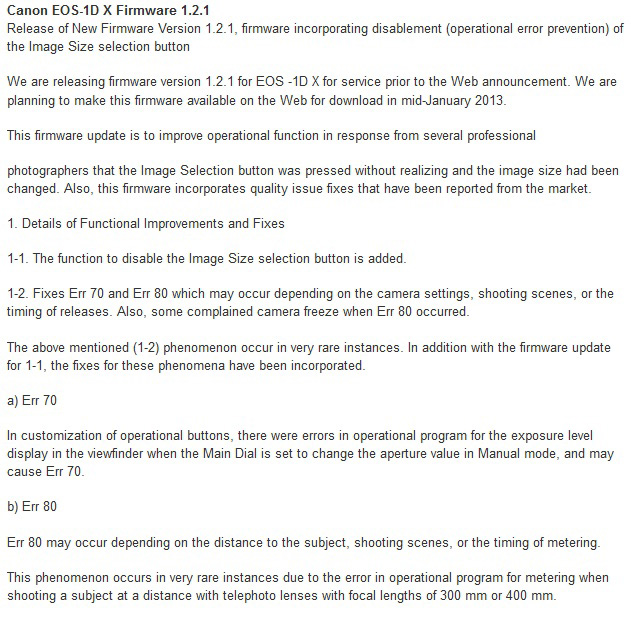 Canon EOS-1D X Firmware 1.2.1
Release of New Firmware Version 1.2.1, firmware incorporating disablement (operational error prevention) of the Image Size selection button

We are releasing firmware version 1.2.1 for EOS -1D X for service prior to the Web announcement. We are planning to make this firmware available on the Web for download in mid-January 2013.

This firmware update is to improve operational function in response from several professional

photographers that the Image Selection button was pressed without realizing and the image size had been changed. Also, this firmware incorporates quality issue fixes that have been reported from the market.

1. Details of Functional Improvements and Fixes

1-1. The function to disable the Image Size selection button is added.

1-2. Fixes Err 70 and Err 80 which may occur depending on the camera settings, shooting scenes, or the timing of releases. Also, some complained camera freeze when Err 80 occurred.

The above mentioned (1-2) phenomenon occur in very rare instances. In addition with the firmware update for 1-1, the fixes for these phenomena have been incorporated.

a) Err 70

In customization of operational buttons, there were errors in operational program for the exposure level display in the viewfinder when the Main Dial is set to change the aperture value in Manual mode, and may cause Err 70.

b) Err 80

Err 80 may occur depending on the distance to the subject, shooting scenes, or the timing of metering.

This phenomenon occurs in very rare instances due to the error in operational program for metering when shooting a subject at a distance with telephoto lenses with focal lengths of 300 mm or 400 mm.